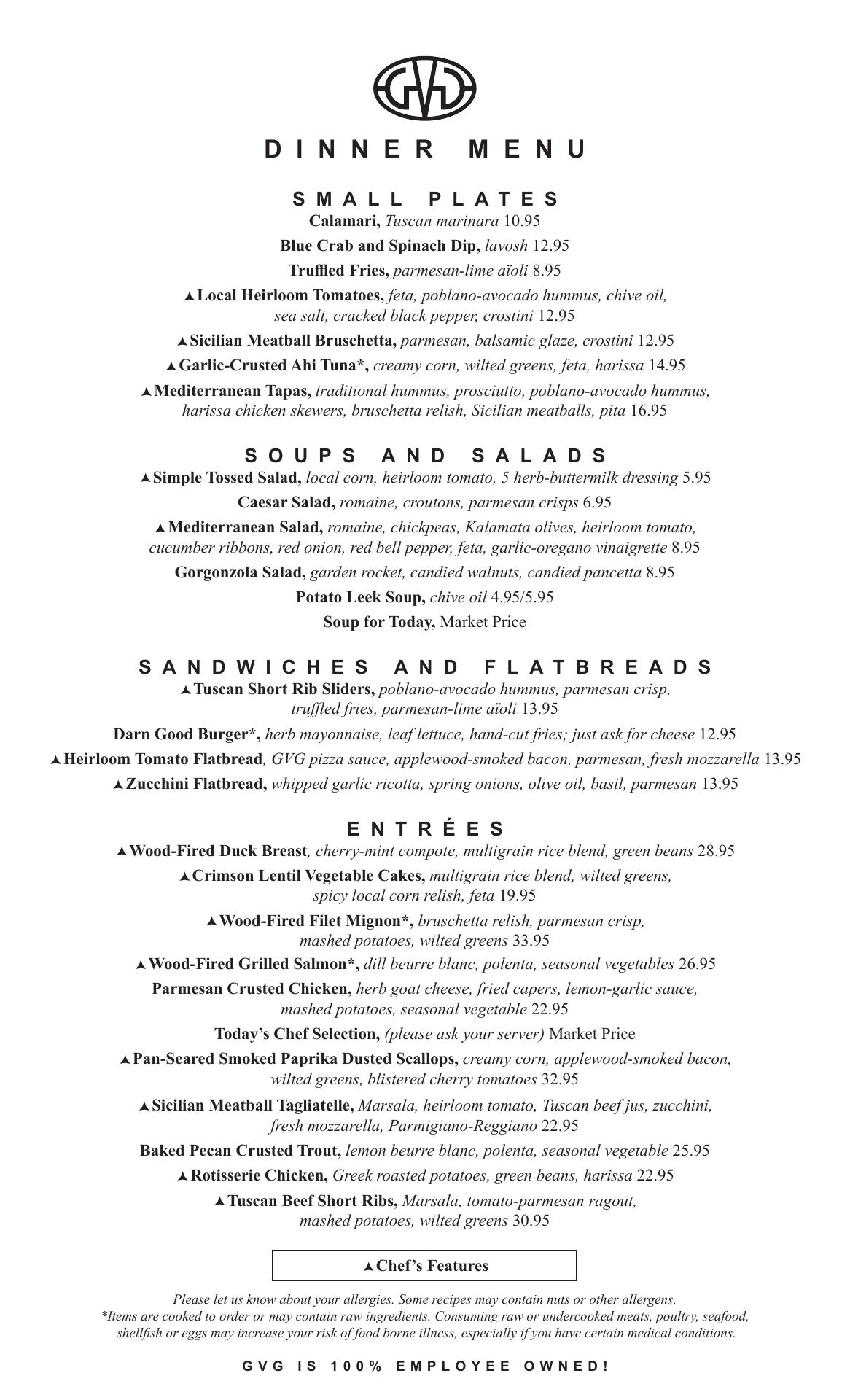 GVG

DINNER MENU

SMALL PLATES

Calamari, Tuscan marinara 10.95

Blue Crab and Spinach Dip, lavosh 12.95

Truffled Fries, parmesan-lime aïoli 8.95

▲Local Heirloom Tomatoes, feta, poblano-avocado hummus, chive oil, sea salt, cracked black pepper, crostini 12.95

▲Sicilian Meatball Bruschetta, parmesan, balsamic glaze, crostini 12.95

▲Garlic-Crusted Ahi Tuna*, creamy corn, wilted greens, feta, harissa 14.95

▲Mediterranean Tapas, traditional hummus, prosciutto, poblano-avocado hummus, harissa chicken skewers, bruschetta relish, Sicilian meatballs, pita 16.95

SOUPS AND SALADS

▲Simple Tossed Salad, local corn, heirloom tomato, 5 herb-buttermilk dressing 5.95

Caesar Salad, romaine, croutons, parmesan crisps 6.95

▲Mediterranean Salad, romaine, chickpeas, Kalamata olives, heirloom tomato, cucumber ribbons, red onion, red bell pepper, feta, garlic-oregano vinaigrette 8.95

Gorgonzola Salad, garden rocket, candied walnuts, candied pancetta 8.95

Potato Leek Soup, chive oil 4.95/5.95

Soup for Today, Market Price

SANDWICHES AND FLATBREADS

▲Tuscan Short Rib Sliders, poblano-avocado hummus, parmesan crisp, truffled fries, parmesan-lime aïoli 13.95

Darn Good Burger*, herb mayonnaise, leaf lettuce, hand-cut fries; just ask for cheese 12.95

▲Heirloom Tomato Flatbread, GVG pizza sauce, applewood-smoked bacon, parmesan, fresh mozzarella 13.95

▲Zucchini Flatbread, whipped garlic ricotta, spring onions, olive oil, basil, parmesan 13.95

ENTRÉES

▲Wood-Fired Duck Breast, cherry-mint compote, multigrain rice blend, green beans 28.95

▲Crimson Lentil Vegetable Cakes, multigrain rice blend, wilted greens, spicy local corn relish, feta 19.95

▲Wood-Fired Filet Mignon*, bruschetta relish, parmesan crisp, mashed potatoes, wilted greens 33.95

▲Wood-Fired Grilled Salmon*, dill beurre blanc, polenta, seasonal vegetables 26.95

Parmesan Crusted Chicken, herb goat cheese, fried capers, lemon-garlic sauce, mashed potatoes, seasonal vegetable 22.95

Today's Chef Selection, (please ask your server) Market Price

▲Pan-Seared Smoked Paprika Dusted Scallops, creamy corn, applewood-smoked bacon, wilted greens, blistered cherry tomatoes 32.95

▲Sicilian Meatball Tagliatelle, Marsala, heirloom tomato, Tuscan beef jus, zucchini, fresh mozzarella, Parmigiano-Reggiano 22.95

Baked Pecan Crusted Trout, lemon beurre blanc, polenta, seasonal vegetable 25.95

▲Rotisserie Chicken, Greek roasted potatoes, green beans, harissa 22.95

▲Tuscan Beef Short Ribs, Marsala, tomato-parmesan ragout, mashed potatoes, wilted greens 30.95

▲Chef's Features

Please let us know about your allergies. Some recipes may contain nuts or other allergens.
*Items are cooked to order or may contain raw ingredients. Consuming raw or undercooked meats, poultry, seafood, shellfish or eggs may increase your risk of food borne illness, especially if you have certain medical conditions.

GVG IS 100% EMPLOYEE OWNED!